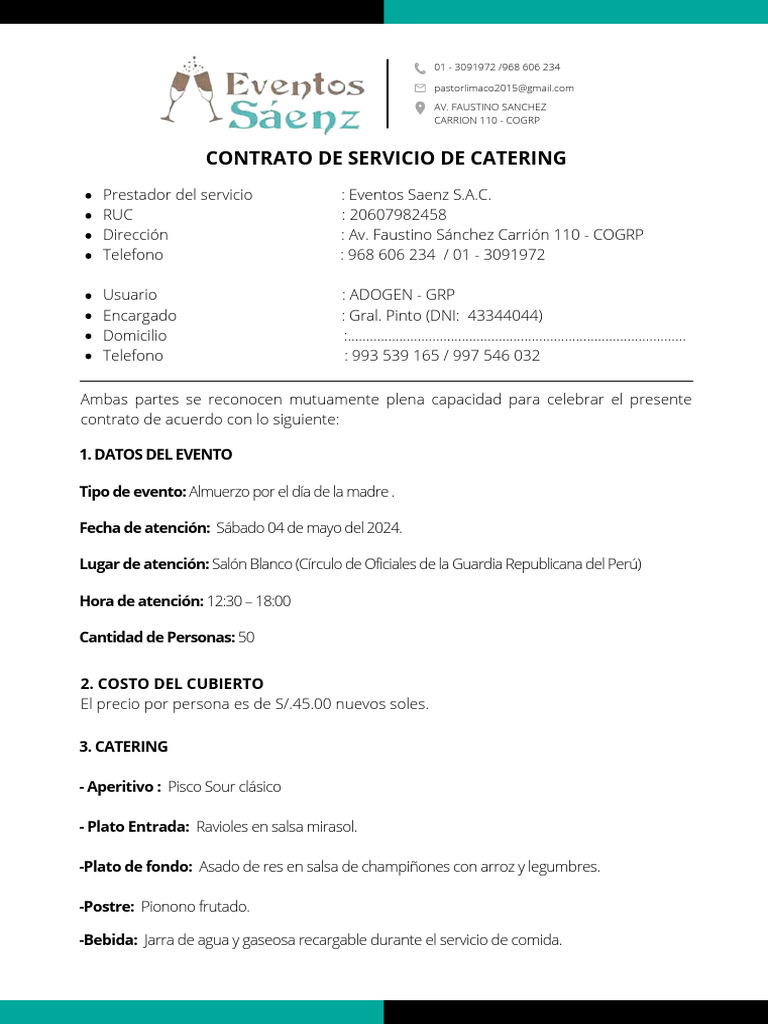 Eventos Sáenz

01 - 3091972 /968 606 234
pastorlimaco2015@gmail.com
AV. FAUSTINO SANCHEZ CARRION 110 - COGRP

CONTRATO DE SERVICIO DE CATERING

- Prestador del servicio : Eventos Saenz S.A.C.
- RUC : 20607982458
- Dirección : Av. Faustino Sánchez Carrión 110 - COGRP
- Telefono : 968 606 234 / 01 - 3091972

- Usuario : ADOGEN - GRP
- Encargado : Gral. Pinto (DNI: 43344044)
- Domicilio :..........................................................................................
- Telefono : 993 539 165 / 997 546 032

Ambas partes se reconocen mutuamente plena capacidad para celebrar el presente contrato de acuerdo con lo siguiente:

1. DATOS DEL EVENTO

Tipo de evento: Almuerzo por el día de la madre .

Fecha de atención: Sábado 04 de mayo del 2024.

Lugar de atención: Salón Blanco (Círculo de Oficiales de la Guardia Republicana del Perú)

Hora de atención: 12:30 – 18:00

Cantidad de Personas: 50

2. COSTO DEL CUBIERTO
El precio por persona es de S/.45.00 nuevos soles.

3. CATERING

- Aperitivo : Pisco Sour clásico

- Plato Entrada: Ravioles en salsa mirasol.

-Plato de fondo: Asado de res en salsa de champiñones con arroz y legumbres.

-Postre: Pionono frutado.

-Bebida: Jarra de agua y gaseosa recargable durante el servicio de comida.